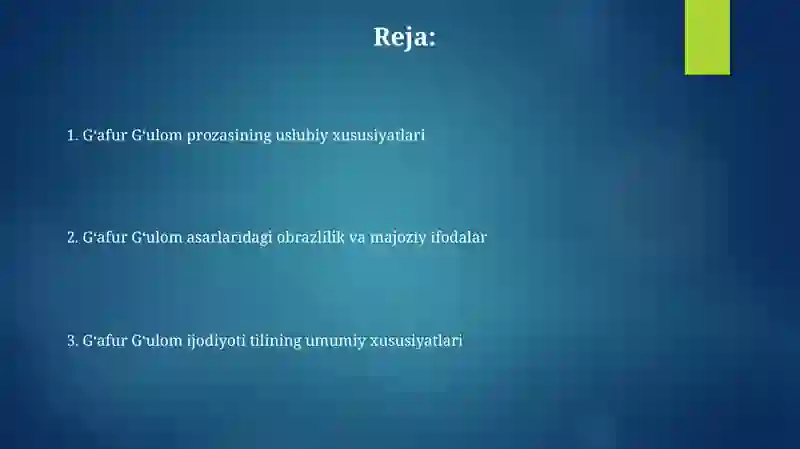 Reja:

1. G‘afur G‘ulom prozasining uslubiy xususiyatlari

2. G‘afur G‘ulom asarlarıdagi obrazlilik va majoziy ifodalar

3. G‘afur G‘ulom ijodiyoti tilining umumiy xususiyatlari